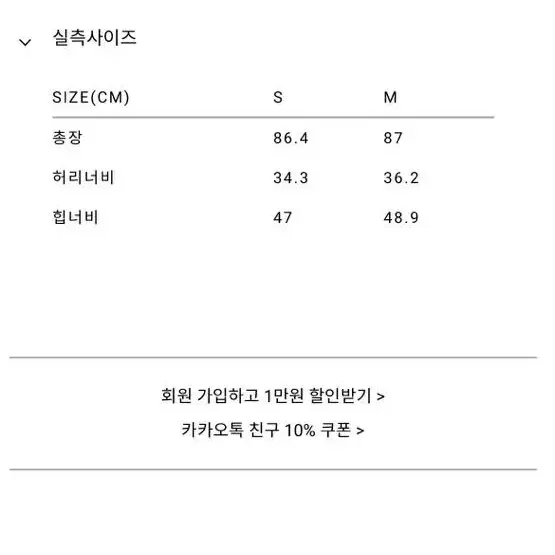 실측사이즈

| SIZE(CM) | S | M |
|---|---|---|
| 총장 | 86.4 | 87 |
| 허리너비 | 34.3 | 36.2 |
| 힙너비 | 47 | 48.9 |

회원 가입하고 1만원 할인받기 >

카카오톡 친구 10% 쿠폰 >